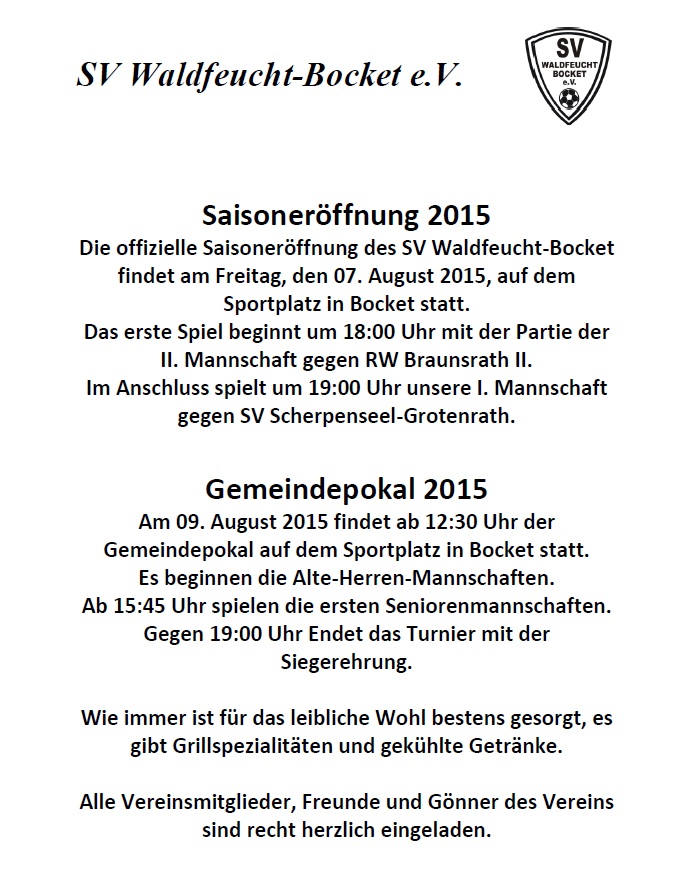 SV Waldfeucht-Bocket e.V.

SV
WALDFEUCHT
BOCKET
e.V.

Saisoneröffnung 2015
Die offizielle Saisoneröffnung des SV Waldfeucht-Bocket findet am Freitag, den 07. August 2015, auf dem Sportplatz in Bocket statt.
Das erste Spiel beginnt um 18:00 Uhr mit der Partie der II. Mannschaft gegen RW Braunsrath II.
Im Anschluss spielt um 19:00 Uhr unsere I. Mannschaft gegen SV Scherpenseel-Grotenrath.

Gemeindepokal 2015
Am 09. August 2015 findet ab 12:30 Uhr der Gemeindepokal auf dem Sportplatz in Bocket statt.
Es beginnen die Alte-Herren-Mannschaften.
Ab 15:45 Uhr spielen die ersten Seniorenmannschaften.
Gegen 19:00 Uhr Endet das Turnier mit der Siegerehrung.

Wie immer ist für das leibliche Wohl bestens gesorgt, es gibt Grillspezialitäten und gekühlte Getränke.

Alle Vereinsmitglieder, Freunde und Gönner des Vereins sind recht herzlich eingeladen.